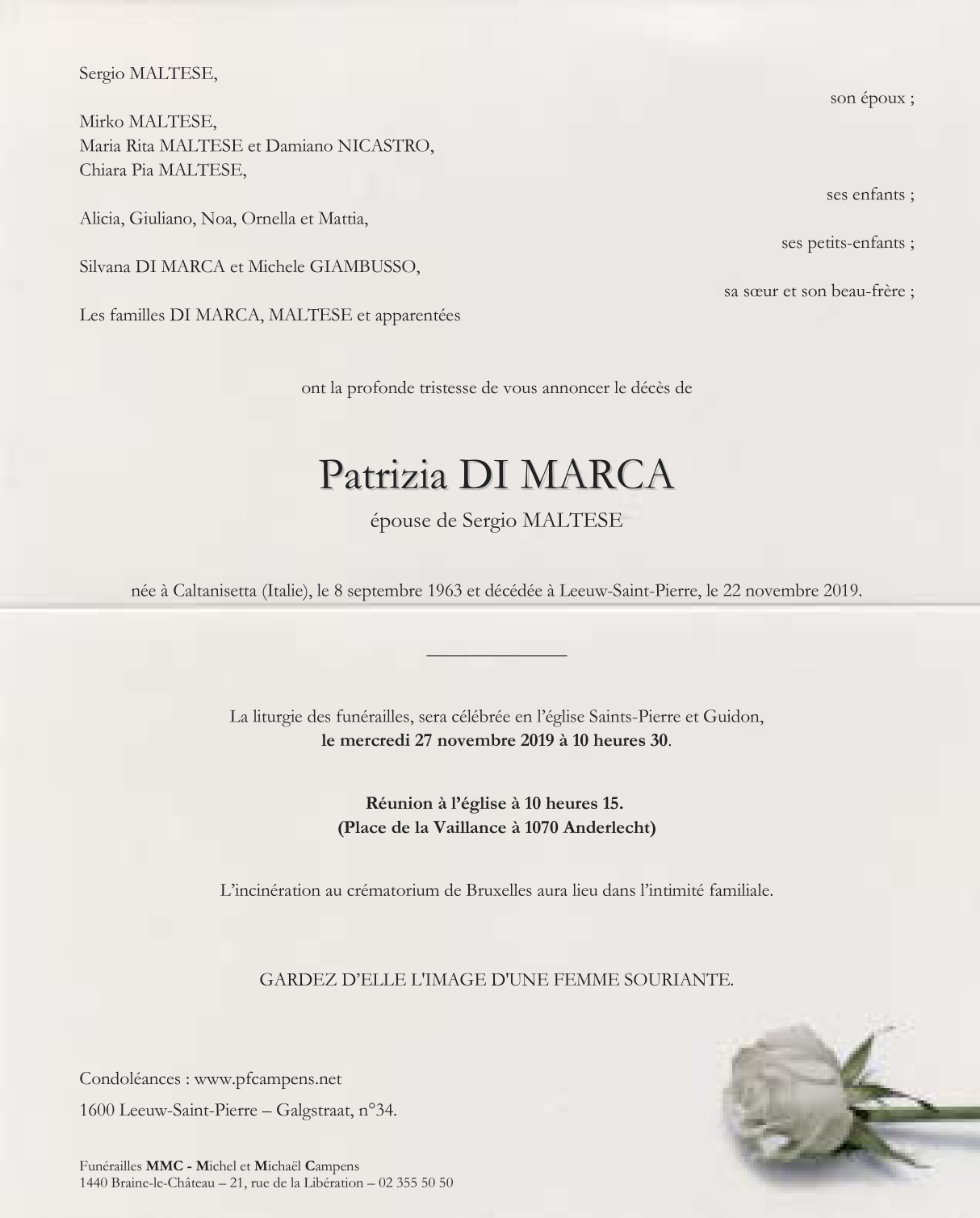 Sergio MALTESE,

son époux ;

Mirko MALTESE,
Maria Rita MALTESE et Damiano NICASTRO,
Chiara Pia MALTESE,

ses enfants ;

Alicia, Giuliano, Noa, Ornella et Mattia,

ses petits-enfants ;

Silvana DI MARCA et Michele GIAMBUSSO,

sa sœur et son beau-frère ;

Les familles DI MARCA, MALTESE et apparentées

ont la profonde tristesse de vous annoncer le décès de

Patrizia DI MARCA

épouse de Sergio MALTESE

née à Caltanisetta (Italie), le 8 septembre 1963 et décédée à Leeuw-Saint-Pierre, le 22 novembre 2019.

La liturgie des funérailles, sera célébrée en l'église Saints-Pierre et Guidon,
le mercredi 27 novembre 2019 à 10 heures 30.

Réunion à l'église à 10 heures 15.
(Place de la Vaillance à 1070 Anderlecht)

L'incinération au crématorium de Bruxelles aura lieu dans l'intimité familiale.

GARDEZ D'ELLE L'IMAGE D'UNE FEMME SOURIANTE.

Condoléances : www.pfcampens.net

1600 Leeuw-Saint-Pierre – Galgstraat, n°34.

Funérailles MMC - Michel et Michaël Campens
1440 Braine-le-Château – 21, rue de la Libération – 02 355 50 50